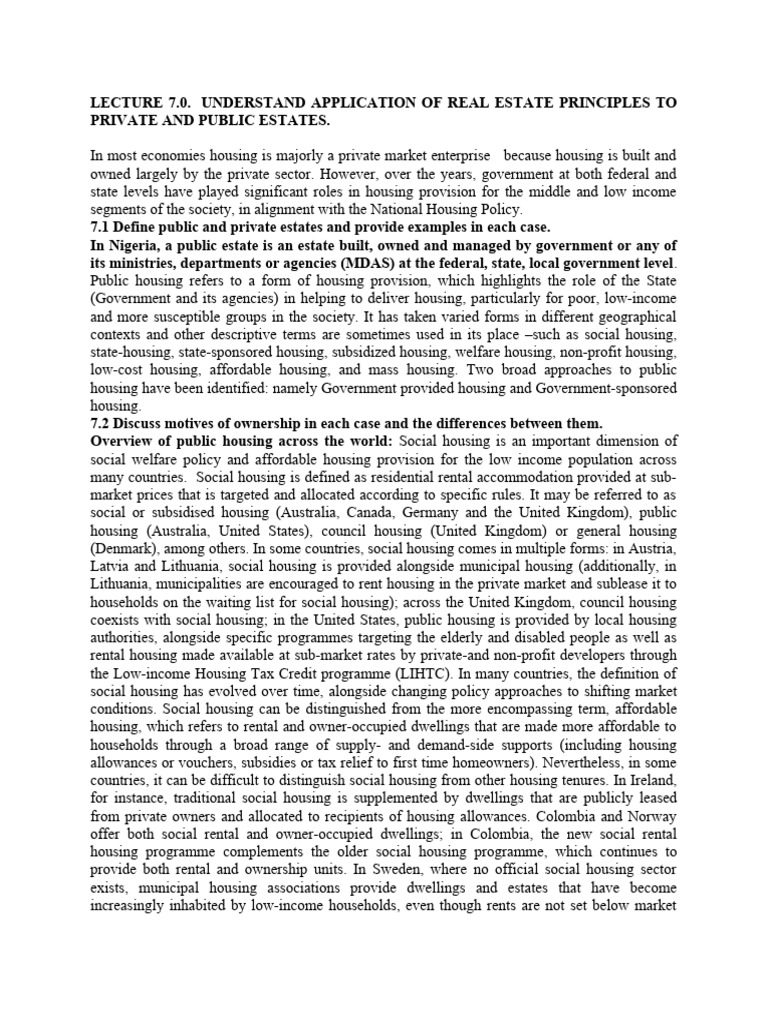 LECTURE 7.0. UNDERSTAND APPLICATION OF REAL ESTATE PRINCIPLES TO PRIVATE AND PUBLIC ESTATES.

In most economies housing is majorly a private market enterprise because housing is built and owned largely by the private sector. However, over the years, government at both federal and state levels have played significant roles in housing provision for the middle and low income segments of the society, in alignment with the National Housing Policy.

7.1 Define public and private estates and provide examples in each case.

In Nigeria, a public estate is an estate built, owned and managed by government or any of its ministries, departments or agencies (MDAS) at the federal, state, local government level. Public housing refers to a form of housing provision, which highlights the role of the State (Government and its agencies) in helping to deliver housing, particularly for poor, low-income and more susceptible groups in the society. It has taken varied forms in different geographical contexts and other descriptive terms are sometimes used in its place –such as social housing, state-housing, state-sponsored housing, subsidized housing, welfare housing, non-profit housing, low-cost housing, affordable housing, and mass housing. Two broad approaches to public housing have been identified: namely Government provided housing and Government-sponsored housing.

7.2 Discuss motives of ownership in each case and the differences between them.

Overview of public housing across the world: Social housing is an important dimension of social welfare policy and affordable housing provision for the low income population across many countries. Social housing is defined as residential rental accommodation provided at sub-market prices that is targeted and allocated according to specific rules. It may be referred to as social or subsidised housing (Australia, Canada, Germany and the United Kingdom), public housing (Australia, United States), council housing (United Kingdom) or general housing (Denmark), among others. In some countries, social housing comes in multiple forms: in Austria, Latvia and Lithuania, social housing is provided alongside municipal housing (additionally, in Lithuania, municipalities are encouraged to rent housing in the private market and sublease it to households on the waiting list for social housing); across the United Kingdom, council housing coexists with social housing; in the United States, public housing is provided by local housing authorities, alongside specific programmes targeting the elderly and disabled people as well as rental housing made available at sub-market rates by private-and non-profit developers through the Low-income Housing Tax Credit programme (LIHTC). In many countries, the definition of social housing has evolved over time, alongside changing policy approaches to shifting market conditions. Social housing can be distinguished from the more encompassing term, affordable housing, which refers to rental and owner-occupied dwellings that are made more affordable to households through a broad range of supply- and demand-side supports (including housing allowances or vouchers, subsidies or tax relief to first time homeowners). Nevertheless, in some countries, it can be difficult to distinguish social housing from other housing tenures. In Ireland, for instance, traditional social housing is supplemented by dwellings that are publicly leased from private owners and allocated to recipients of housing allowances. Colombia and Norway offer both social rental and owner-occupied dwellings; in Colombia, the new social rental housing programme complements the older social housing programme, which continues to provide both rental and ownership units. In Sweden, where no official social housing sector exists, municipal housing associations provide dwellings and estates that have become increasingly inhabited by low-income households, even though rents are not set below market